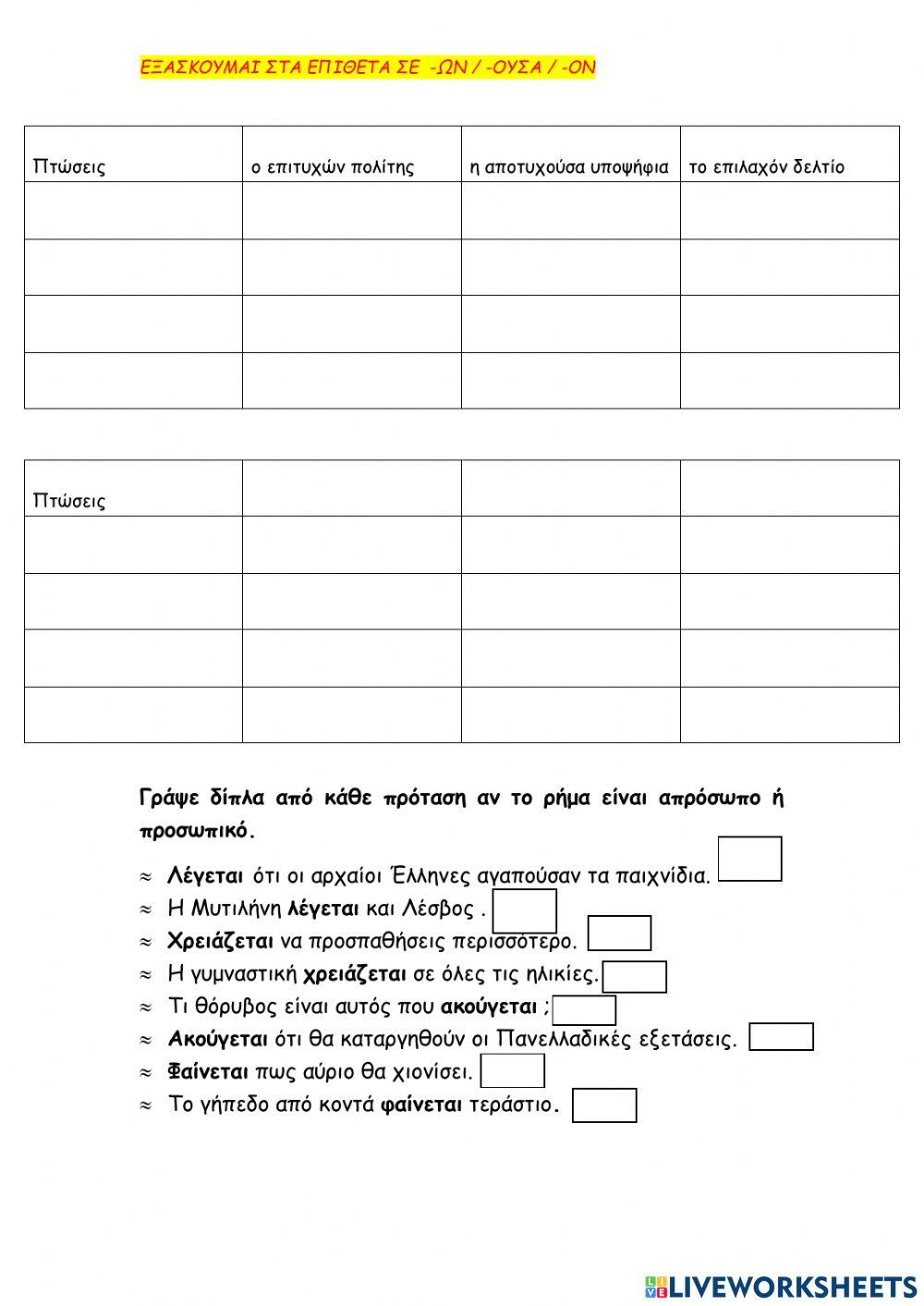 ΕΞΑΣΚΟΥΜΑΙ ΣΤΑ ΕΠΙΘΕΤΑ ΣΕ -ΩΝ / -ΟΥΣΑ / -ΟΝ

| Πτώσεις | ο επιτυχών πολίτης | η αποτυχούσα υποψήφια | το επιλαχόν δελτίο |
|---|---|---|---|
| | | | |
| | | | |
| | | | |
| | | | |

| Πτώσεις | | | |
|---|---|---|---|
| | | | |
| | | | |
| | | | |
| | | | |

Γράψε δίπλα από κάθε πρόταση αν το ρήμα είναι απρόσωπο ή προσωπικό.

≈ Λέγεται ότι οι αρχαίοι Έλληνες αγαπούσαν τα παιχνίδια.
≈ Η Μυτιλήνη λέγεται και Λέσβος .
≈ Χρειάζεται να προσπαθήσεις περισσότερο.
≈ Η γυμναστική χρειάζεται σε όλες τις ηλικίες.
≈ Τι θόρυβος είναι αυτός που ακούγεται ;
≈ Ακούγεται ότι θα καταργηθούν οι Πανελλαδικές εξετάσεις.
≈ Φαίνεται πως αύριο θα χιονίσει.
≈ Το γήπεδο από κοντά φαίνεται τεράστιο.

LIVEWORKSHEETS